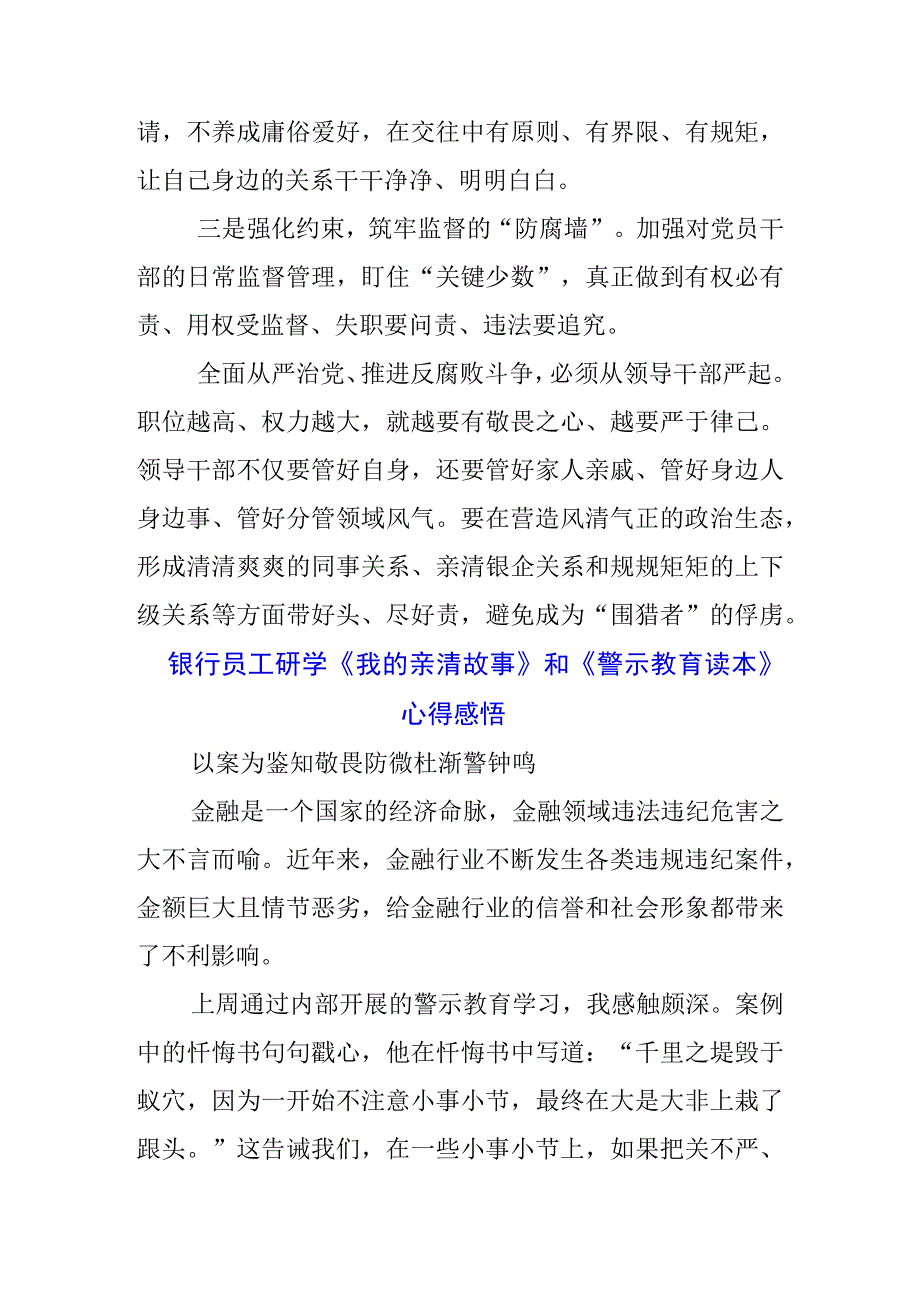 请，不养成庸俗爱好，在交往中有原则、有界限、有规矩，让自己身边的关系干干净净、明明白白。

三是强化约束，筑牢监督的“防腐墙”。加强对党员干部的日常监督管理，盯住“关键少数”，真正做到有权必有责、用权受监督、失职要问责、违法要追究。

全面从严治党、推进反腐败斗争，必须从领导干部严起。职位越高、权力越大，就越要有敬畏之心、越要严于律己。领导干部不仅要管好自身，还要管好家人亲戚、管好身边人身边事、管好分管领域风气。要在营造风清气正的政治生态，形成清清爽爽的同事关系、亲清银企关系和规规矩矩的上下级关系等方面带好头、尽好责，避免成为“围猎者”的俘虏。

银行员工研学《我的亲清故事》和《警示教育读本》心得感悟

以案为鉴知敬畏防微杜渐警钟鸣

金融是一个国家的经济命脉，金融领域违法违纪危害之大不言而喻。近年来，金融行业不断发生各类违规违纪案件，金额巨大且情节恶劣，给金融行业的信誉和社会形象都带来了不利影响。

上周通过内部开展的警示教育学习，我感触颇深。案例中的忏悔书句句戳心，他在忏悔书中写道：“千里之堤毁于蚁穴，因为一开始不注意小事小节，最终在大是大非上栽了跟头。”这告诫我们，在一些小事小节上，如果把关不严、